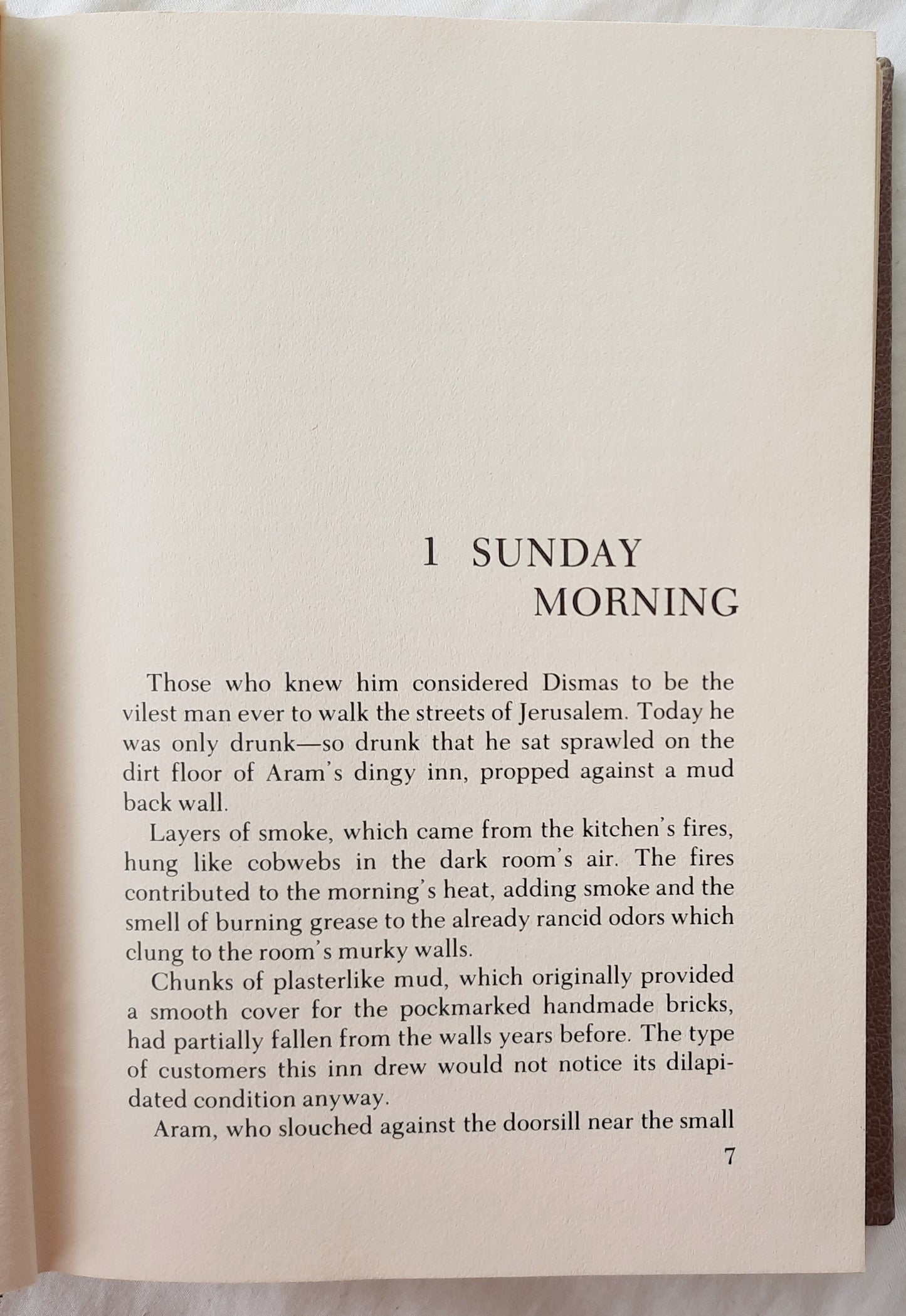 1 SUNDAY MORNING

Those who knew him considered Dismas to be the vilest man ever to walk the streets of Jerusalem. Today he was only drunk—so drunk that he sat sprawled on the dirt floor of Aram's dingy inn, propped against a mud back wall.

Layers of smoke, which came from the kitchen's fires, hung like cobwebs in the dark room's air. The fires contributed to the morning's heat, adding smoke and the smell of burning grease to the already rancid odors which clung to the room's murky walls.

Chunks of plasterlike mud, which originally provided a smooth cover for the pockmarked handmade bricks, had partially fallen from the walls years before. The type of customers this inn drew would not notice its dilapidated condition anyway.

Aram, who slouched against the doorsill near the small

7